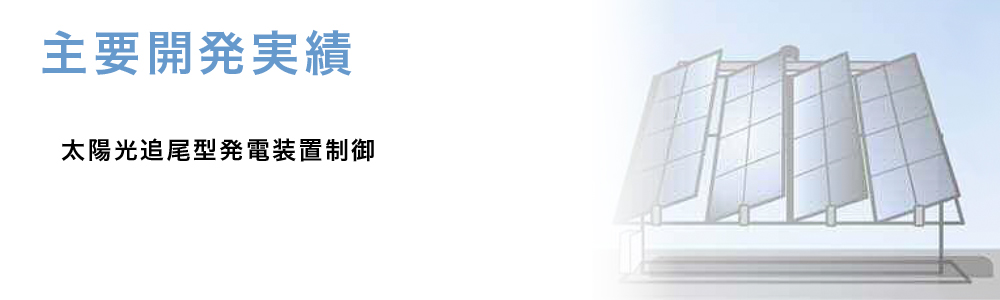 主要開発実績

太陽光追尾型発電装置制御